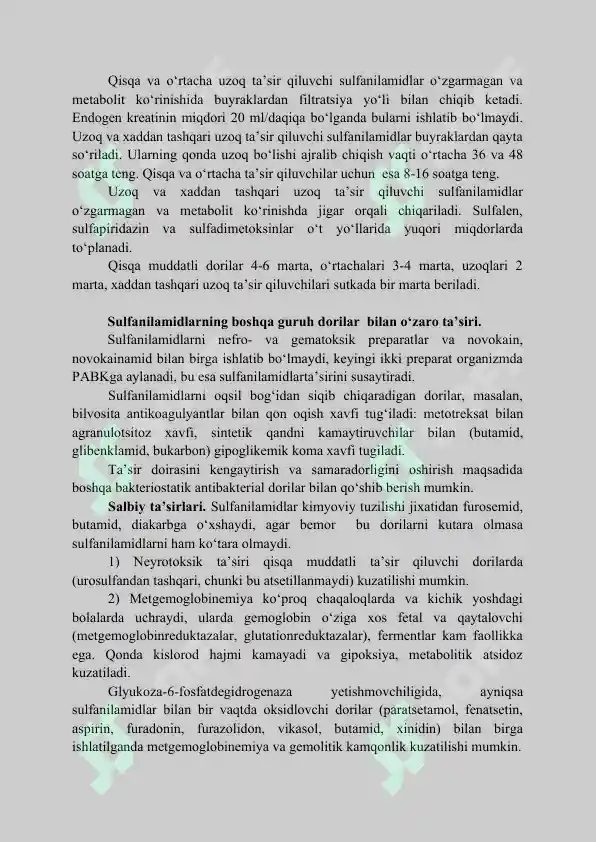 Qisqa va o‘rtacha uzoq ta’sir qiluvchi sulfanilamidlar o‘zgarmagan va metabolit ko‘rinishida buyraklardan filtratsiya yo‘li bilan chiqib ketadi. Endogen kreatinin miqdori 20 ml/daqiqa bo‘lganda bularni ishlatib bo‘lmaydi. Uzoq va xaddan tashqari uzoq ta’sir qiluvchi sulfanilamidlar buyraklardan qayta so‘riladi. Ularning qonda uzoq bo‘lishi ajralib chiqish vaqti o‘rtacha 36 va 48 soatga teng. Qisqa va o‘rtacha ta’sir qiluvchilar uchun esa 8-16 soatga teng.

Uzoq va xaddan tashqari uzoq ta’sir qiluvchi sulfanilamidlar o‘zgarmagan va metabolit ko‘rinishda jigar orqali chiqariladi. Sulfalen, sulfapiridazin va sulfadimetoksinlar o‘t yo‘llarida yuqori miqdorlarda to‘planadi.

Qisqa muddatli dorilar 4-6 marta, o‘rtachalari 3-4 marta, uzoqlari 2 marta, xaddan tashqari uzoq ta’sir qiluvchilari sutkada bir marta beriladi.

Sulfanilamidlarning boshqa guruh dorilar bilan o‘zaro ta’siri.

Sulfanilamidlarni nefro- va gematoksik preparatlar va novokain, novokainamid bilan birga ishlatib bo‘lmaydi, keyingi ikki preparat organizmda PABKga aylanadi, bu esa sulfanilamidlarta’sirini susaytiradi.

Sulfanilamidlarni oqsil bog‘idan siqib chiqaradigan dorilar, masalan, bilvosita antikoagulyantlar bilan qon oqish xavfi tug‘iladi: metotreksat bilan agranulotsitoz xavfi, sintetik qandni kamaytiruvchilar bilan (butamid, glibenklamid, bukarbon) gipoglikemik koma xavfi tugiladi.

Ta’sir doirasini kengaytirish va samaradorligini oshirish maqsadida boshqa bakteriostatik antibakterial dorilar bilan qo‘shib berish mumkin.

Salbiy ta’sirlari. Sulfanilamidlar kimyoviy tuzilishi jixatidan furosemid, butamid, diakarbga o‘xshaydi, agar bemor bu dorilarni kutara olmasa sulfanilamidlarni ham ko‘tara olmaydi.

1) Neyrotoksik ta’siri qisqa muddatli ta’sir qiluvchi dorilarda (urosulfandan tashqari, chunki bu atsetillanmaydi) kuzatilishi mumkin.

2) Metgemoglobinemiya ko‘proq chaqaloqlarda va kichik yoshdagi bolalarda uchraydi, ularda gemoglobin o‘ziga xos fetal va qaytalovchi (metgemoglobinreduktazalar, glutationreduktazalar), fermentlar kam faollikka ega. Qonda kislorod hajmi kamayadi va gipoksiya, metabolitik atsidoz kuzatiladi.

Glyukoza-6-fosfatdegidrogenaza yetishmovchiligida, ayniqsa sulfanilamidlar bilan bir vaqtda oksidlovchi dorilar (paratsetamol, fenatsetin, aspirin, furadonin, furazolidon, vikasol, butamid, xinidin) bilan birga ishlatilganda metgemoglobinemiya va gemolitik kamqonlik kuzatilishi mumkin.